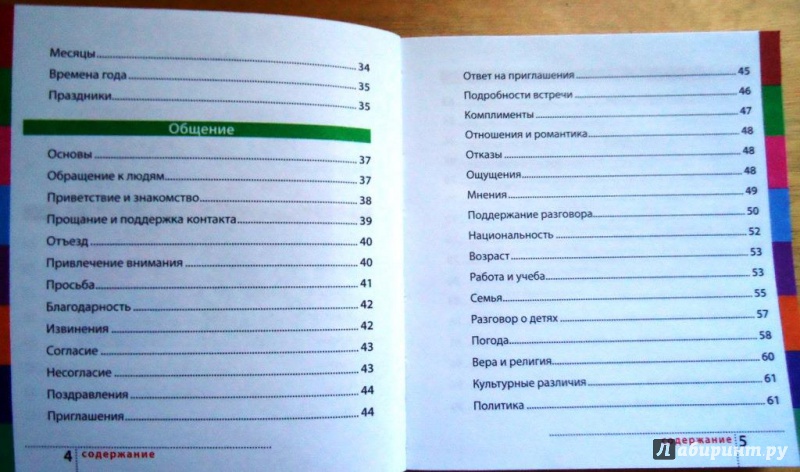 Месяцы 34
Времена года 35
Праздники 35

Общение

Основы 37
Обращение к людям 37
Приветствие и знакомство 38
Прощание и поддержка контакта 39
Отъезд 40
Привлечение внимания 40
Просьба 41
Благодарность 42
Извинения 42
Согласие 43
Несогласие 43
Поздравления 44
Приглашения 44

4 содержание

Ответ на приглашения 45
Подробности встречи 46
Комплименты 47
Отношения и романтика 48
Отказы 48
Ощущения 48
Мнения 49
Поддержание разговора 50
Национальность 52
Возраст 53
Работа и учеба 53
Семья 55
Разговор о детях 57
Погода 58
Вера и религия 60
Культурные различия 61
Политика 61

содержание 5

Лабиринт.ру